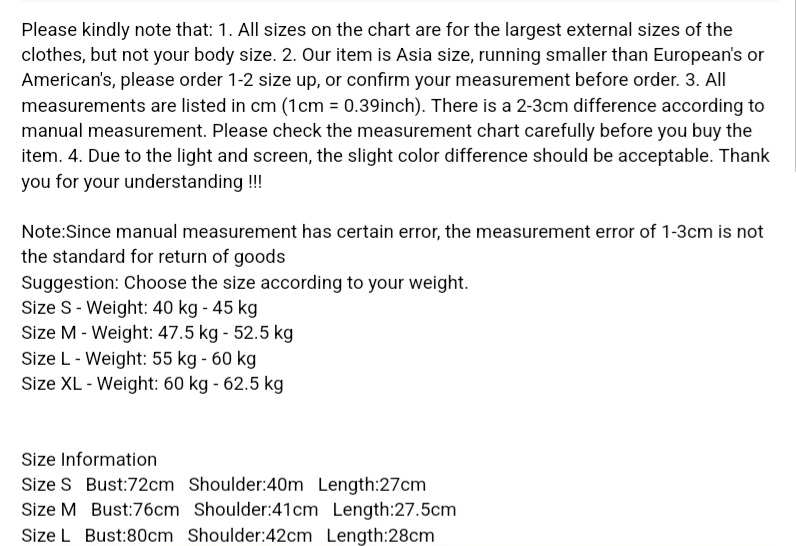 Please kindly note that: 1. All sizes on the chart are for the largest external sizes of the clothes, but not your body size. 2. Our item is Asia size, running smaller than European's or American's, please order 1-2 size up, or confirm your measurement before order. 3. All measurements are listed in cm (1cm = 0.39inch). There is a 2-3cm difference according to manual measurement. Please check the measurement chart carefully before you buy the item. 4. Due to the light and screen, the slight color difference should be acceptable. Thank you for your understanding !!!

Note:Since manual measurement has certain error, the measurement error of 1-3cm is not the standard for return of goods
Suggestion: Choose the size according to your weight.
Size S - Weight: 40 kg - 45 kg
Size M - Weight: 47.5 kg - 52.5 kg
Size L - Weight: 55 kg - 60 kg
Size XL - Weight: 60 kg - 62.5 kg

Size Information
Size S Bust:72cm Shoulder:40m Length:27cm
Size M Bust:76cm Shoulder:41cm Length:27.5cm
Size L Bust:80cm Shoulder:42cm Length:28cm